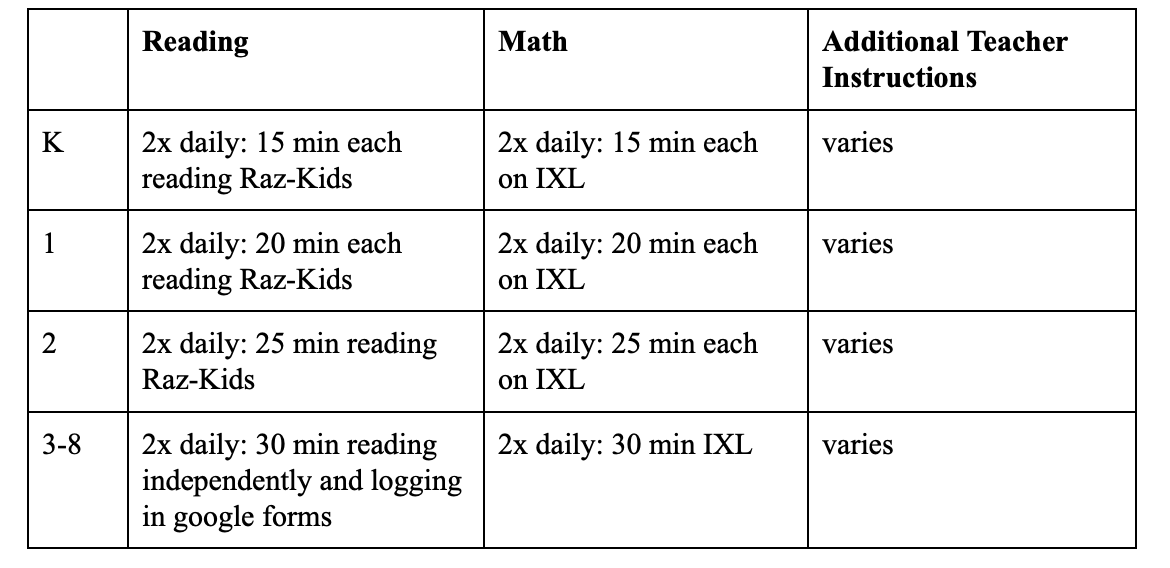 | | Reading | Math | Additional Teacher Instructions |
|---|---|---|---|
| K | 2x daily: 15 min each reading Raz-Kids | 2x daily: 15 min each on IXL | varies |
| 1 | 2x daily: 20 min each reading Raz-Kids | 2x daily: 20 min each on IXL | varies |
| 2 | 2x daily: 25 min reading Raz-Kids | 2x daily: 25 min each on IXL | varies |
| 3-8 | 2x daily: 30 min reading independently and logging in google forms | 2x daily: 30 min IXL | varies |